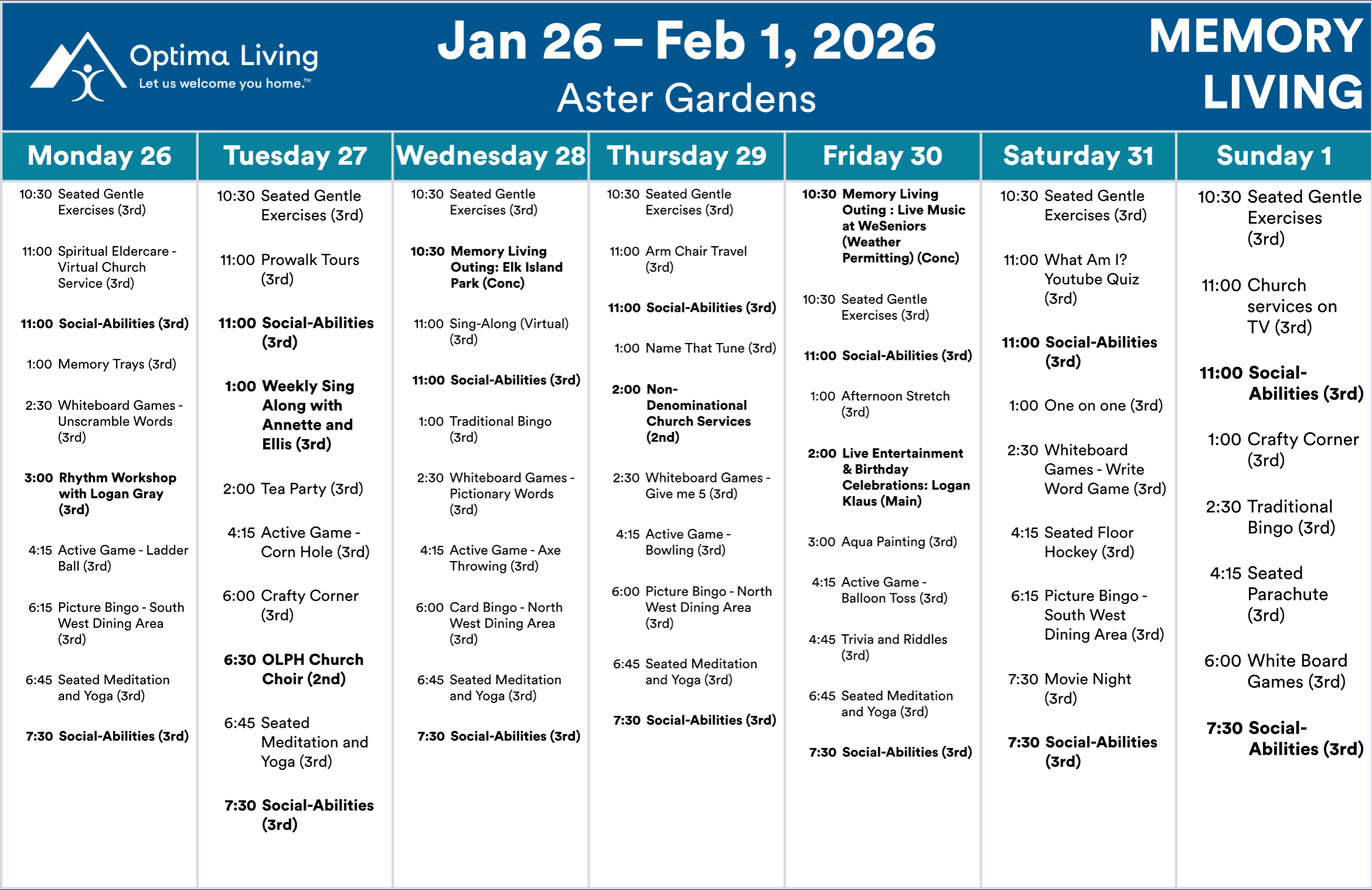 Optima Living
Let us welcome you home.™

Jan 26 – Feb 1, 2026
Aster Gardens

MEMORY LIVING

Monday 26

10:30 Seated Gentle Exercises (3rd)

11:00 Spiritual Eldercare - Virtual Church Service (3rd)

11:00 Social-Abilities (3rd)

1:00 Memory Trays (3rd)

2:30 Whiteboard Games - Unscramble Words (3rd)

3:00 Rhythm Workshop with Logan Gray (3rd)

4:15 Active Game - Ladder Ball (3rd)

6:15 Picture Bingo - South West Dining Area (3rd)

6:45 Seated Meditation and Yoga (3rd)

7:30 Social-Abilities (3rd)

Tuesday 27

10:30 Seated Gentle Exercises (3rd)

11:00 Prowalk Tours (3rd)

11:00 Social-Abilities (3rd)

1:00 Weekly Sing Along with Annette and Ellis (3rd)

2:00 Tea Party (3rd)

4:15 Active Game - Corn Hole (3rd)

6:00 Crafty Corner (3rd)

6:30 OLPH Church Choir (2nd)

6:45 Seated Meditation and Yoga (3rd)

7:30 Social-Abilities (3rd)

Wednesday 28

10:30 Seated Gentle Exercises (3rd)

10:30 Memory Living Outing: Elk Island Park (Conc)

11:00 Sing-Along (Virtual) (3rd)

11:00 Social-Abilities (3rd)

1:00 Traditional Bingo (3rd)

2:30 Whiteboard Games - Pictionary Words (3rd)

4:15 Active Game - Axe Throwing (3rd)

6:00 Card Bingo - North West Dining Area (3rd)

6:45 Seated Meditation and Yoga (3rd)

7:30 Social-Abilities (3rd)

Thursday 29

10:30 Seated Gentle Exercises (3rd)

11:00 Arm Chair Travel (3rd)

11:00 Social-Abilities (3rd)

1:00 Name That Tune (3rd)

2:00 Non-Denominational Church Services (2nd)

2:30 Whiteboard Games - Give me 5 (3rd)

4:15 Active Game - Bowling (3rd)

6:00 Picture Bingo - North West Dining Area (3rd)

6:45 Seated Meditation and Yoga (3rd)

7:30 Social-Abilities (3rd)

Friday 30

10:30 Memory Living Outing : Live Music at WeSeniors (Weather Permitting) (Conc)

10:30 Seated Gentle Exercises (3rd)

11:00 Social-Abilities (3rd)

1:00 Afternoon Stretch (3rd)

2:00 Live Entertainment & Birthday Celebrations: Logan Klaus (Main)

3:00 Aqua Painting (3rd)

4:15 Active Game - Balloon Toss (3rd)

4:45 Trivia and Riddles (3rd)

6:45 Seated Meditation and Yoga (3rd)

7:30 Social-Abilities (3rd)

Saturday 31

10:30 Seated Gentle Exercises (3rd)

11:00 What Am I? Youtube Quiz (3rd)

11:00 Social-Abilities (3rd)

1:00 One on one (3rd)

2:30 Whiteboard Games - Write Word Game (3rd)

4:15 Seated Floor Hockey (3rd)

6:15 Picture Bingo - South West Dining Area (3rd)

7:30 Movie Night (3rd)

7:30 Social-Abilities (3rd)

Sunday 1

10:30 Seated Gentle Exercises (3rd)

11:00 Church services on TV (3rd)

11:00 Social-Abilities (3rd)

1:00 Crafty Corner (3rd)

2:30 Traditional Bingo (3rd)

4:15 Seated Parachute (3rd)

6:00 White Board Games (3rd)

7:30 Social-Abilities (3rd)